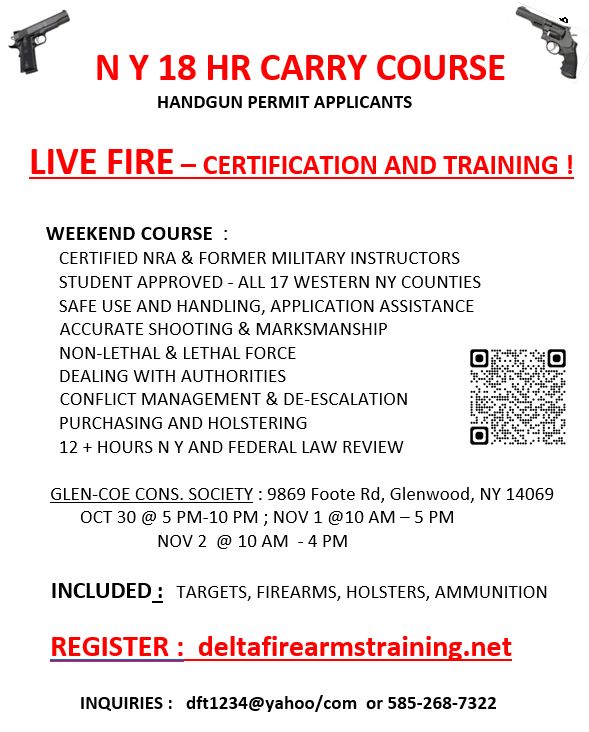 N Y 18 HR CARRY COURSE
HANDGUN PERMIT APPLICANTS

LIVE FIRE – CERTIFICATION AND TRAINING !

WEEKEND COURSE :
CERTIFIED NRA & FORMER MILITARY INSTRUCTORS
STUDENT APPROVED - ALL 17 WESTERN NY COUNTIES
SAFE USE AND HANDLING, APPLICATION ASSISTANCE
ACCURATE SHOOTING & MARKSMANSHIP
NON-LETHAL & LETHAL FORCE
DEALING WITH AUTHORITIES
CONFLICT MANAGEMENT & DE-ESCALATION
PURCHASING AND HOLSTERING
12 + HOURS N Y AND FEDERAL LAW REVIEW

GLEN-COE CONS. SOCIETY : 9869 Foote Rd, Glenwood, NY 14069
OCT 30 @ 5 PM-10 PM ; NOV 1 @10 AM – 5 PM
NOV 2 @ 10 AM - 4 PM

INCLUDED : TARGETS, FIREARMS, HOLSTERS, AMMUNITION

REGISTER : deltafirearmstraining.net

INQUIRIES : dft1234@yahoo/com or 585-268-7322